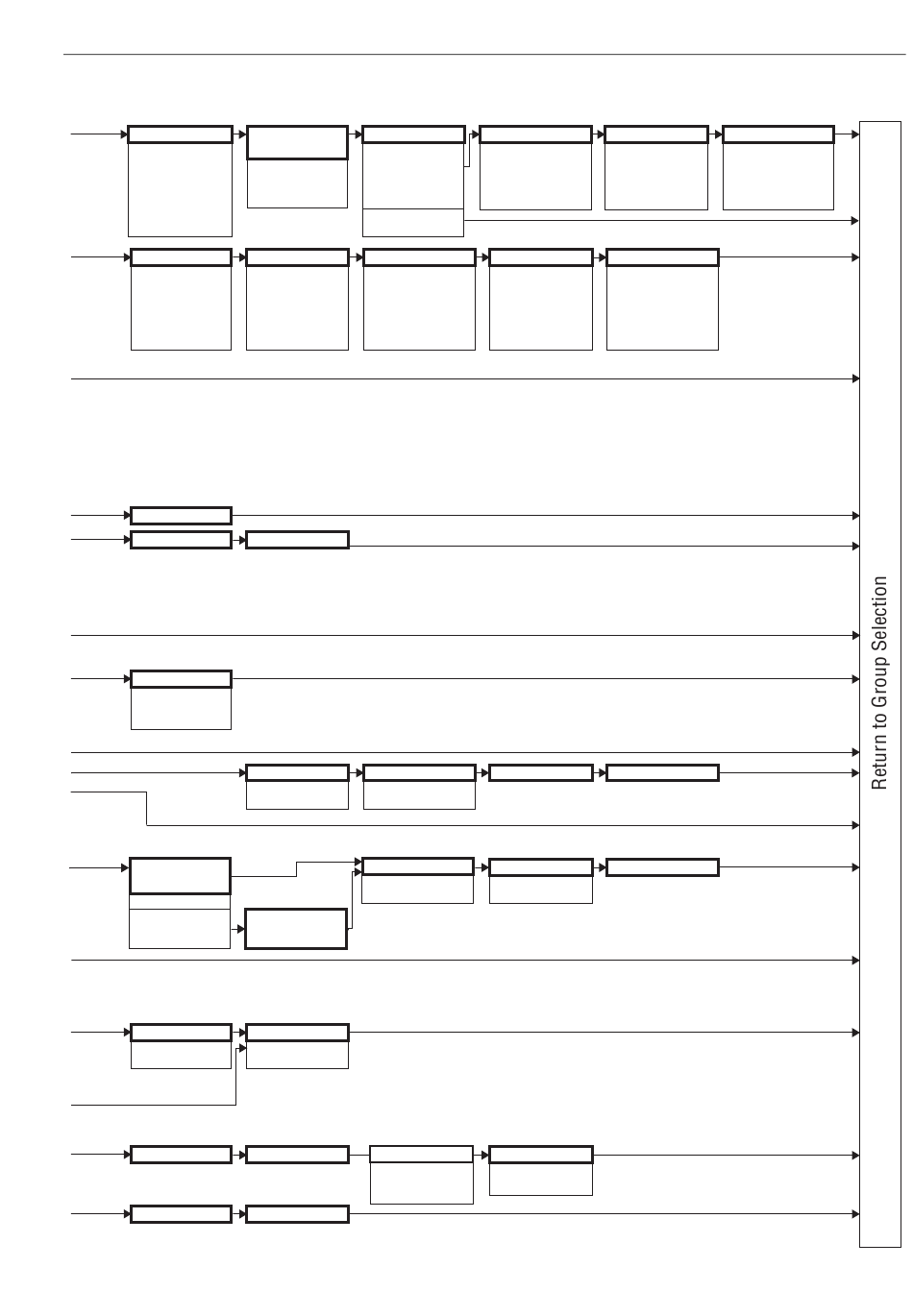 Return to Group Selection